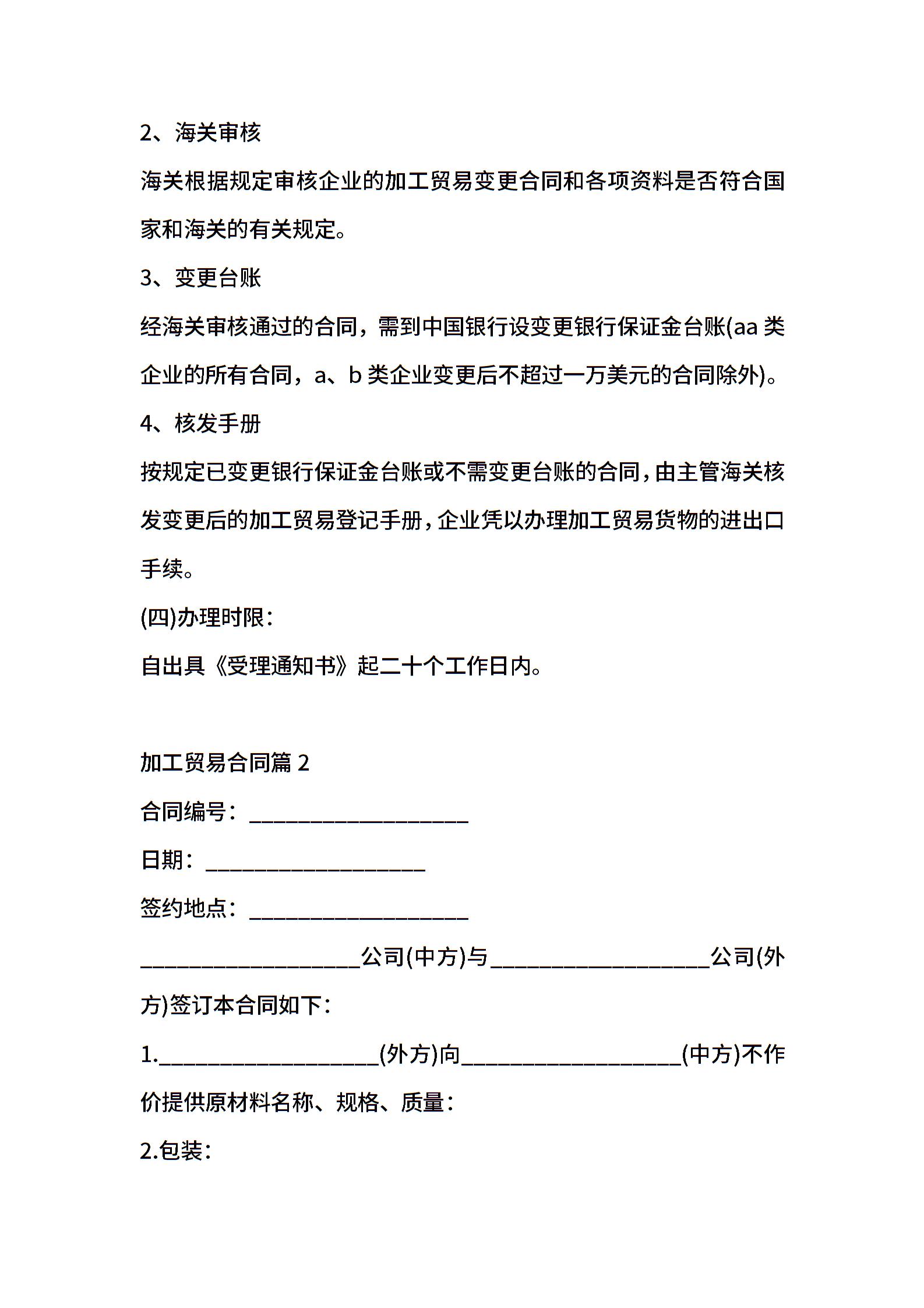 2、海关审核

海关根据规定审核企业的加工贸易变更合同和各项资料是否符合国家和海关的有关规定。

3、变更台账

经海关审核通过的合同，需到中国银行设变更银行保证金台账(aa 类企业的所有合同，a、b 类企业变更后不超过一万美元的合同除外)。

4、核发手册

按规定已变更银行保证金台账或不需变更台账的合同，由主管海关核发变更后的加工贸易登记手册，企业凭以办理加工贸易货物的进出口手续。

(四)办理时限：

自出具《受理通知书》起二十个工作日内。

加工贸易合同篇 2

合同编号：____________________

日期：____________________

签约地点：____________________

____________________公司(中方)与____________________公司(外方)签订本合同如下：

1.____________________(外方)向____________________(中方)不作价提供原材料名称、规格、质量：

2.包装：